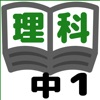 理科
中1